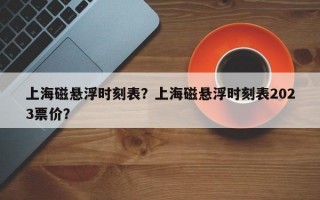 上海磁悬浮时刻表？上海磁悬浮时刻表2023票价？